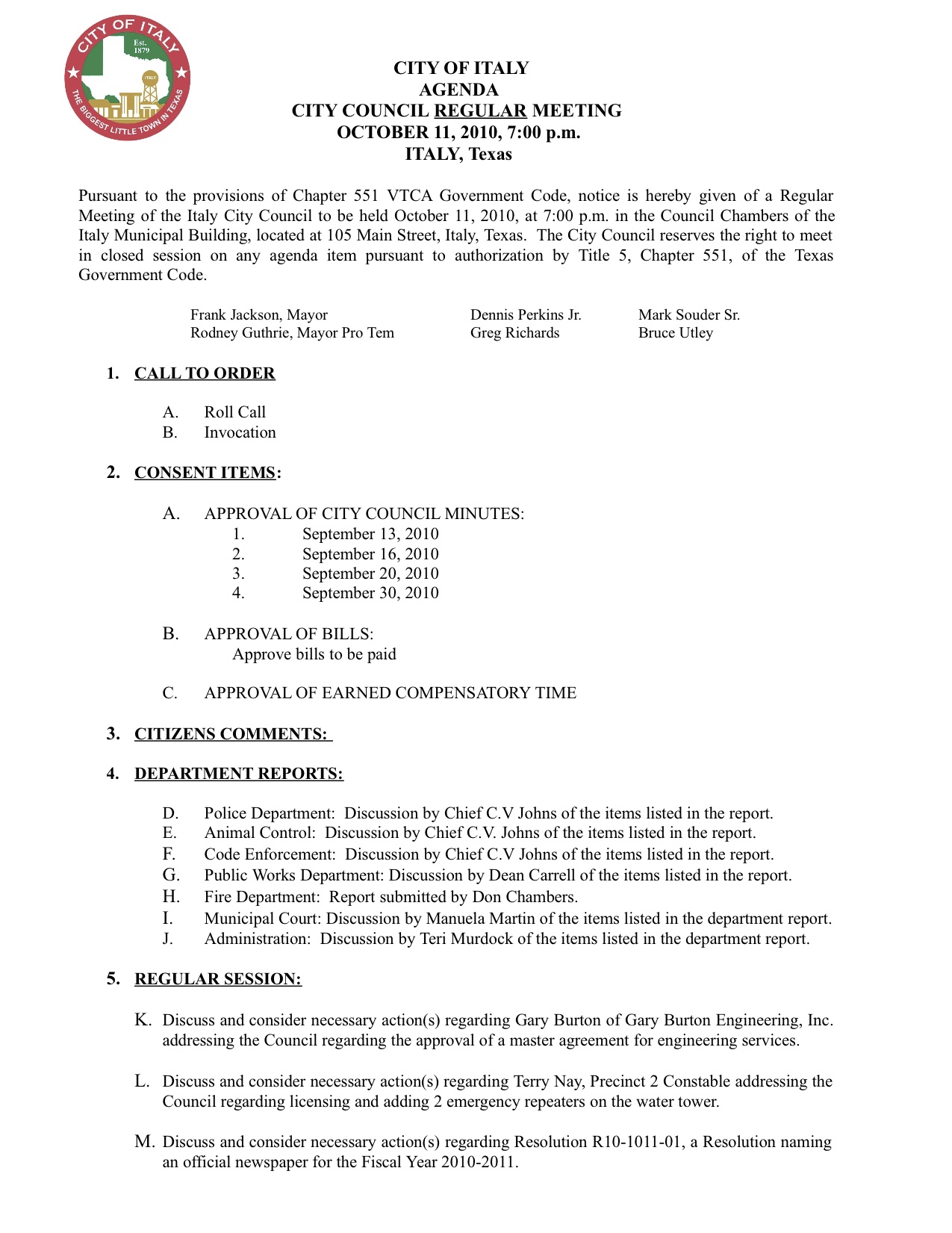 CITY OF ITALY
Est. 1879
ITALY
THE BIGGEST LITTLE TOWN IN TEXAS

CITY OF ITALY
AGENDA
CITY COUNCIL REGULAR MEETING
OCTOBER 11, 2010, 7:00 p.m.
ITALY, Texas

Pursuant to the provisions of Chapter 551 VTCA Government Code, notice is hereby given of a Regular Meeting of the Italy City Council to be held October 11, 2010, at 7:00 p.m. in the Council Chambers of the Italy Municipal Building, located at 105 Main Street, Italy, Texas. The City Council reserves the right to meet in closed session on any agenda item pursuant to authorization by Title 5, Chapter 551, of the Texas Government Code.

Frank Jackson, Mayor
Rodney Guthrie, Mayor Pro Tem
Dennis Perkins Jr.
Greg Richards
Mark Souder Sr.
Bruce Utley

1. CALL TO ORDER

A. Roll Call
B. Invocation

2. CONSENT ITEMS:

A. APPROVAL OF CITY COUNCIL MINUTES:
1. September 13, 2010
2. September 16, 2010
3. September 20, 2010
4. September 30, 2010

B. APPROVAL OF BILLS:
Approve bills to be paid

C. APPROVAL OF EARNED COMPENSATORY TIME

3. CITIZENS COMMENTS:

4. DEPARTMENT REPORTS:

D. Police Department: Discussion by Chief C.V Johns of the items listed in the report.
E. Animal Control: Discussion by Chief C.V. Johns of the items listed in the report.
F. Code Enforcement: Discussion by Chief C.V Johns of the items listed in the report.
G. Public Works Department: Discussion by Dean Carrell of the items listed in the report.
H. Fire Department: Report submitted by Don Chambers.
I. Municipal Court: Discussion by Manuela Martin of the items listed in the department report.
J. Administration: Discussion by Teri Murdock of the items listed in the department report.

5. REGULAR SESSION:

K. Discuss and consider necessary action(s) regarding Gary Burton of Gary Burton Engineering, Inc. addressing the Council regarding the approval of a master agreement for engineering services.

L. Discuss and consider necessary action(s) regarding Terry Nay, Precinct 2 Constable addressing the Council regarding licensing and adding 2 emergency repeaters on the water tower.

M. Discuss and consider necessary action(s) regarding Resolution R10-1011-01, a Resolution naming an official newspaper for the Fiscal Year 2010-2011.